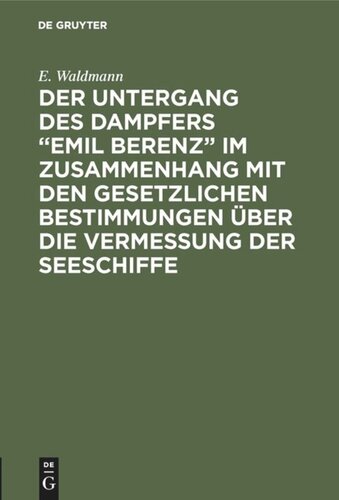 DE GRUYTER

E. Waldmann

DER UNTERGANG DES DAMPFERS “EMIL BERENZ” IM ZUSAMMENHANG MIT DEN GESETZLICHEN BESTIMMUNGEN ÜBER DIE VERMESSUNG DER SEESCHIFFE

DE
G